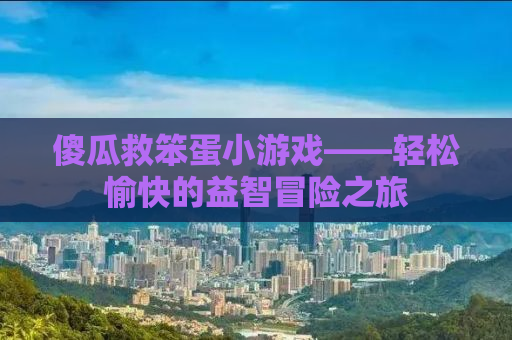 傻瓜救笨蛋小游戏——轻松愉快的益智冒险之旅